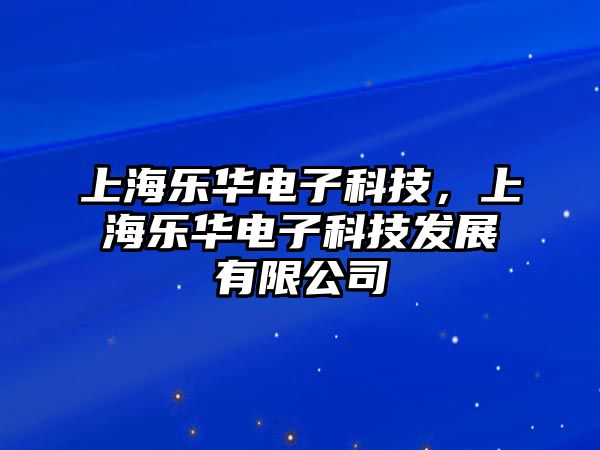 上海乐华电子科技，上海乐华电子科技发展有限公司